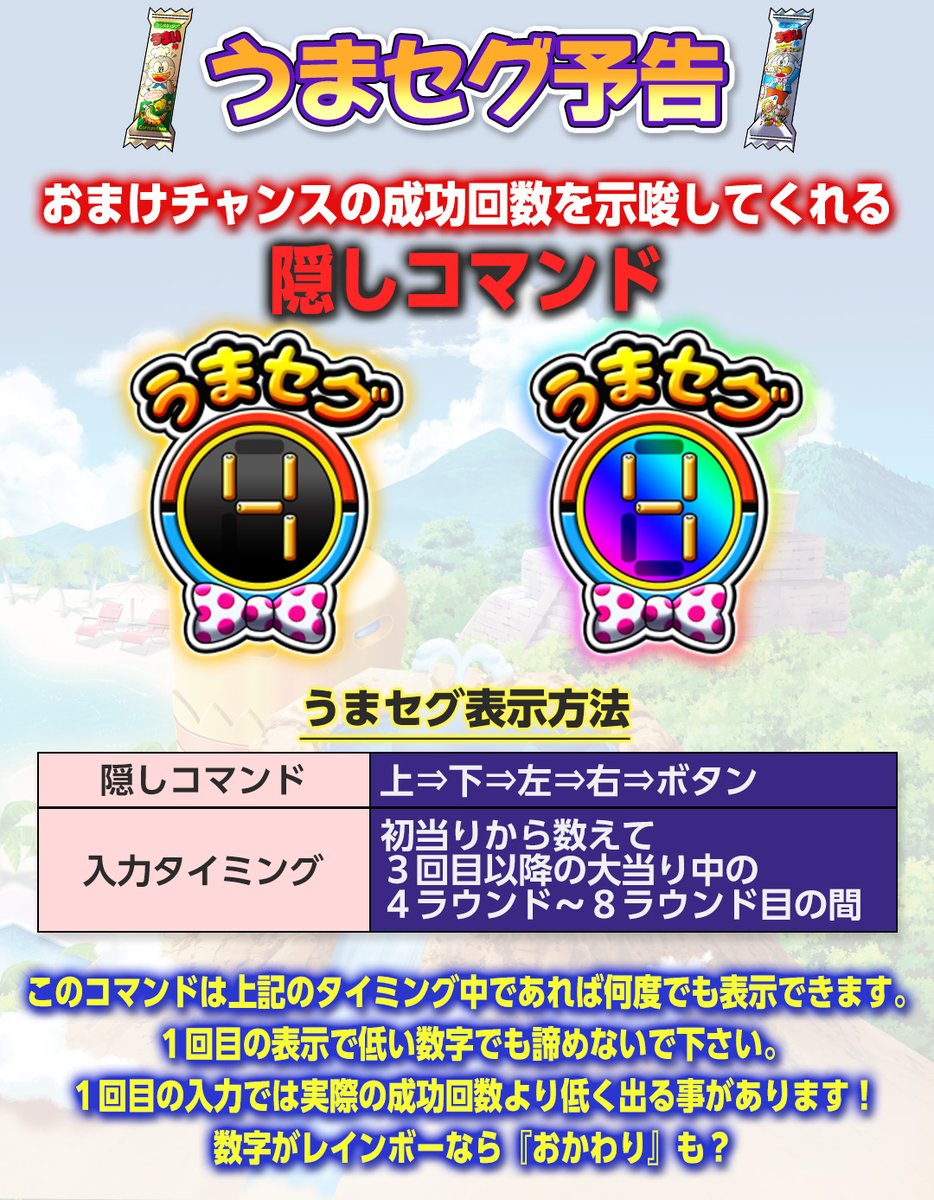 うまセグ予告

おまけチャンスの成功回数を示唆してくれる
隠しコマンド

うまセグ
4

うまセグ
4

うまセグ表示方法

| 隠しコマンド | 上⇒下⇒左⇒右⇒ボタン |
|---|---|
| 入力タイミング | 初当りから数えて ３回目以降の大当り中の ４ラウンド～８ラウンド目の間 |

このコマンドは上記のタイミング中であれば何度でも表示できます。
１回目の表示で低い数字でも諦めないで下さい。
１回目の入力では実際の成功回数より低く出る事があります！
数字がレインボーなら『おかわり』も？